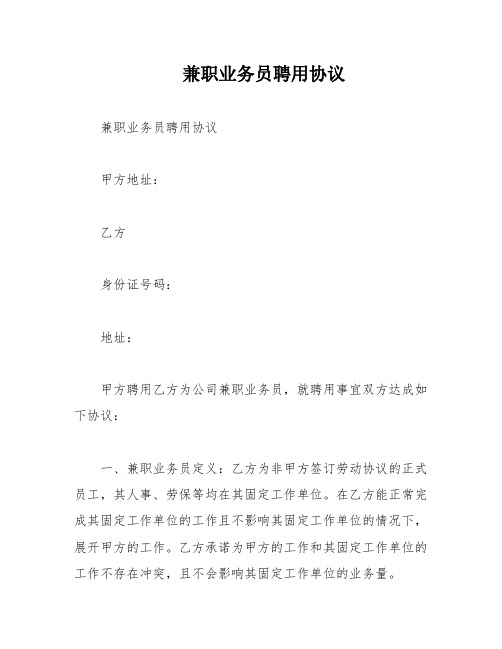 兼职业务员聘用协议

兼职业务员聘用协议

甲方地址：

乙方

身份证号码：

地址：

甲方聘用乙方为公司兼职业务员，就聘用事宜双方达成如下协议：

一、兼职业务员定义：乙方为非甲方签订劳动协议的正式员工，其人事、劳保等均在其固定工作单位。在乙方能正常完成其固定工作单位的工作且不影响其固定工作单位的情况下，展开甲方的工作。乙方承诺为甲方的工作和其固定工作单位的工作不存在冲突，且不会影响其固定工作单位的业务量。